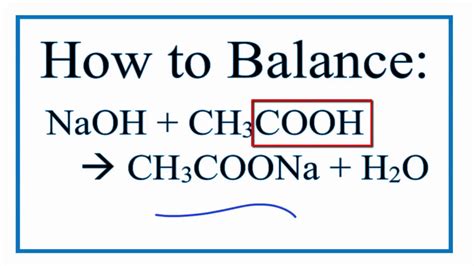 How to Balance:

$NaOH + CH_3COOH$
$\rightarrow CH_3COONa + H_2O$